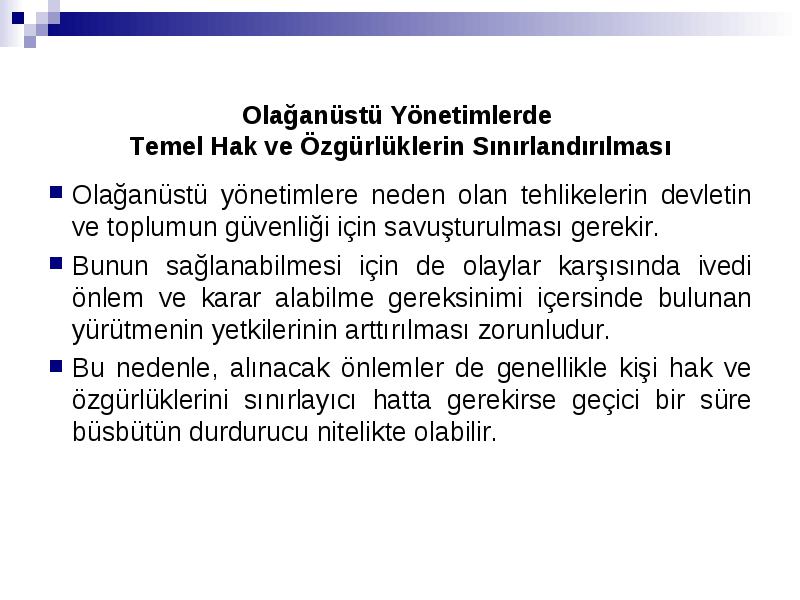 Olağanüstü Yönetimlerde
Temel Hak ve Özgürlüklerin Sınırlandırılması

Olağanüstü yönetimlere neden olan tehlikelerin devletin ve toplumun güvenliği için savuşturulması gerekir.

Bunun sağlanabilmesi için de olaylar karşısında ivedi önlem ve karar alabilme gereksinimi içersinde bulunan yürütmenin yetkilerinin arttırılması zorunludur.

Bu nedenle, alınacak önlemler de genellikle kişi hak ve özgürlüklerini sınırlayıcı hatta gerekirse geçici bir süre büsbütün durdurucu nitelikte olabilir.